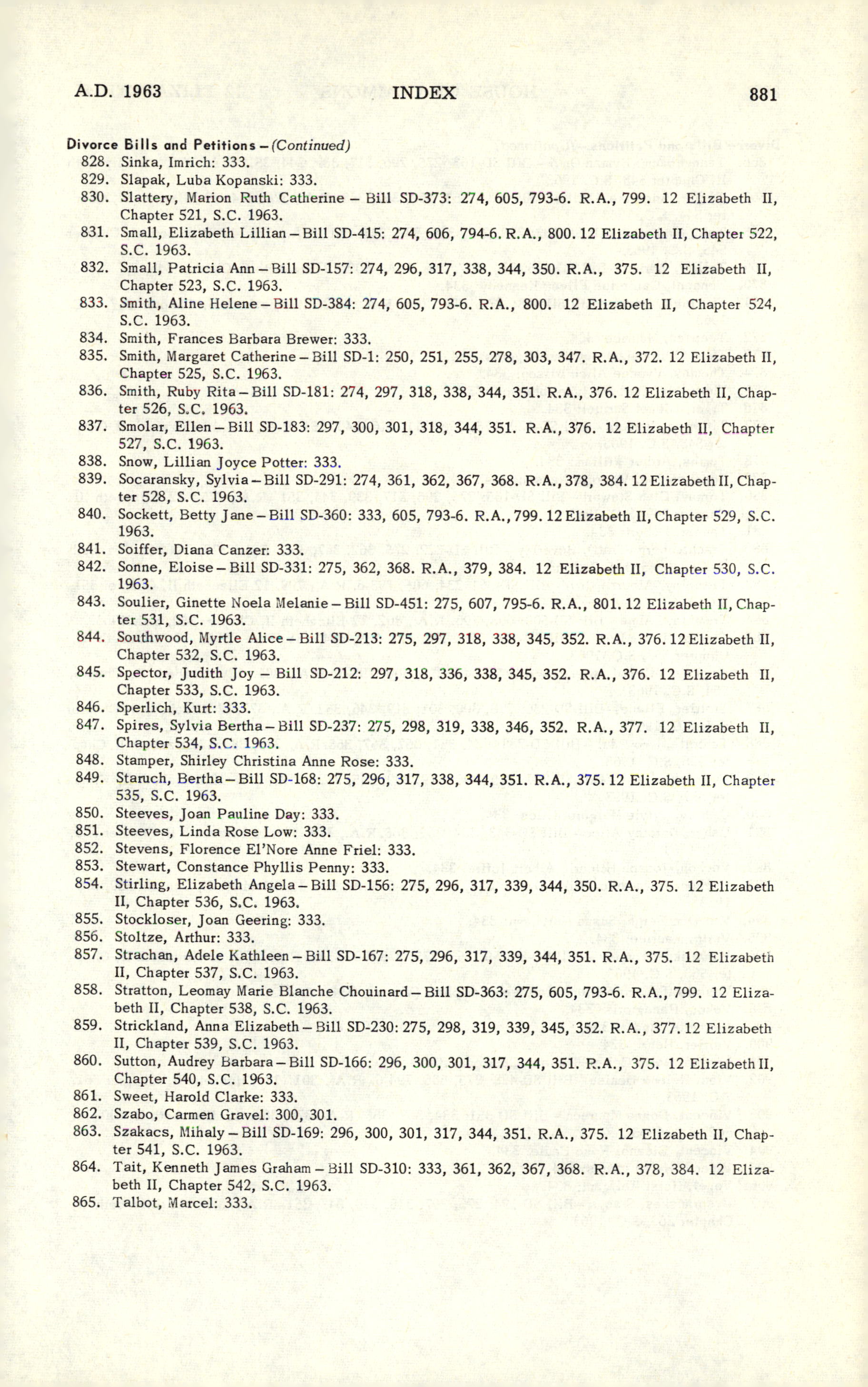 A.D. 1963 INDEX 881

Divorce Bills and Petitions – (Continued)
828. Sinka, Imrich: 333.
829. Slapak, Luba Kopanski: 333.
830. Slattery, Marion Ruth Catherine – Bill SD-373: 274, 605, 793-6. R.A., 799. 12 Elizabeth II, Chapter 521, S.C. 1963.
831. Small, Elizabeth Lillian – Bill SD-415: 274, 606, 794-6. R.A., 800. 12 Elizabeth II, Chapter 522, S.C. 1963.
832. Small, Patricia Ann – Bill SD-157: 274, 296, 317, 338, 344, 350. R.A., 375. 12 Elizabeth II, Chapter 523, S.C. 1963.
833. Smith, Aline Helene – Bill SD-384: 274, 605, 793-6. R.A., 800. 12 Elizabeth II, Chapter 524, S.C. 1963.
834. Smith, Frances Barbara Brewer: 333.
835. Smith, Margaret Catherine – Bill SD-1: 250, 251, 255, 278, 303, 347. R.A., 372. 12 Elizabeth II, Chapter 525, S.C. 1963.
836. Smith, Ruby Rita – Bill SD-181: 274, 297, 318, 338, 344, 351. R.A., 376. 12 Elizabeth II, Chapter 526, S.C. 1963.
837. Smolar, Ellen – Bill SD-183: 297, 300, 301, 318, 344, 351. R.A., 376. 12 Elizabeth II, Chapter 527, S.C. 1963.
838. Snow, Lillian Joyce Potter: 333.
839. Socaransky, Sylvia – Bill SD-291: 274, 361, 362, 367, 368. R.A., 378, 384. 12 Elizabeth II, Chapter 528, S.C. 1963.
840. Sockett, Betty Jane – Bill SD-360: 333, 605, 793-6. R.A., 799. 12 Elizabeth II, Chapter 529, S.C. 1963.
841. Soiffer, Diana Canzer: 333.
842. Sonne, Eloise – Bill SD-331: 275, 362, 368. R.A., 379, 384. 12 Elizabeth II, Chapter 530, S.C. 1963.
843. Soulier, Ginette Noela Melanie – Bill SD-451: 275, 607, 795-6. R.A., 801. 12 Elizabeth II, Chapter 531, S.C. 1963.
844. Southwood, Myrtle Alice – Bill SD-213: 275, 297, 318, 338, 345, 352. R.A., 376. 12 Elizabeth II, Chapter 532, S.C. 1963.
845. Spector, Judith Joy – Bill SD-212: 297, 318, 336, 338, 345, 352. R.A., 376. 12 Elizabeth II, Chapter 533, S.C. 1963.
846. Sperlich, Kurt: 333.
847. Spires, Sylvia Bertha – Bill SD-237: 275, 298, 319, 338, 346, 352. R.A., 377. 12 Elizabeth II, Chapter 534, S.C. 1963.
848. Stamper, Shirley Christina Anne Rose: 333.
849. Staruch, Bertha – Bill SD-168: 275, 296, 317, 338, 344, 351. R.A., 375. 12 Elizabeth II, Chapter 535, S.C. 1963.
850. Steeves, Joan Pauline Day: 333.
851. Steeves, Linda Rose Low: 333.
852. Stevens, Florence El'Nore Anne Friel: 333.
853. Stewart, Constance Phyllis Penny: 333.
854. Stirling, Elizabeth Angela – Bill SD-156: 275, 296, 317, 339, 344, 350. R.A., 375. 12 Elizabeth II, Chapter 536, S.C. 1963.
855. Stockloser, Joan Geering: 333.
856. Stoltze, Arthur: 333.
857. Strachan, Adele Kathleen – Bill SD-167: 275, 296, 317, 339, 344, 351. R.A., 375. 12 Elizabeth II, Chapter 537, S.C. 1963.
858. Stratton, Leomay Marie Blanche Chouinard – Bill SD-363: 275, 605, 793-6. R.A., 799. 12 Elizabeth II, Chapter 538, S.C. 1963.
859. Strickland, Anna Elizabeth – Bill SD-230: 275, 298, 319, 339, 345, 352. R.A., 377. 12 Elizabeth II, Chapter 539, S.C. 1963.
860. Sutton, Audrey Barbara – Bill SD-166: 296, 300, 301, 317, 344, 351. R.A., 375. 12 Elizabeth II, Chapter 540, S.C. 1963.
861. Sweet, Harold Clarke: 333.
862. Szabo, Carmen Gravel: 300, 301.
863. Szakacs, Mihaly – Bill SD-169: 296, 300, 301, 317, 344, 351. R.A., 375. 12 Elizabeth II, Chapter 541, S.C. 1963.
864. Tait, Kenneth James Graham – Bill SD-310: 333, 361, 362, 367, 368. R.A., 378, 384. 12 Elizabeth II, Chapter 542, S.C. 1963.
865. Talbot, Marcel: 333.